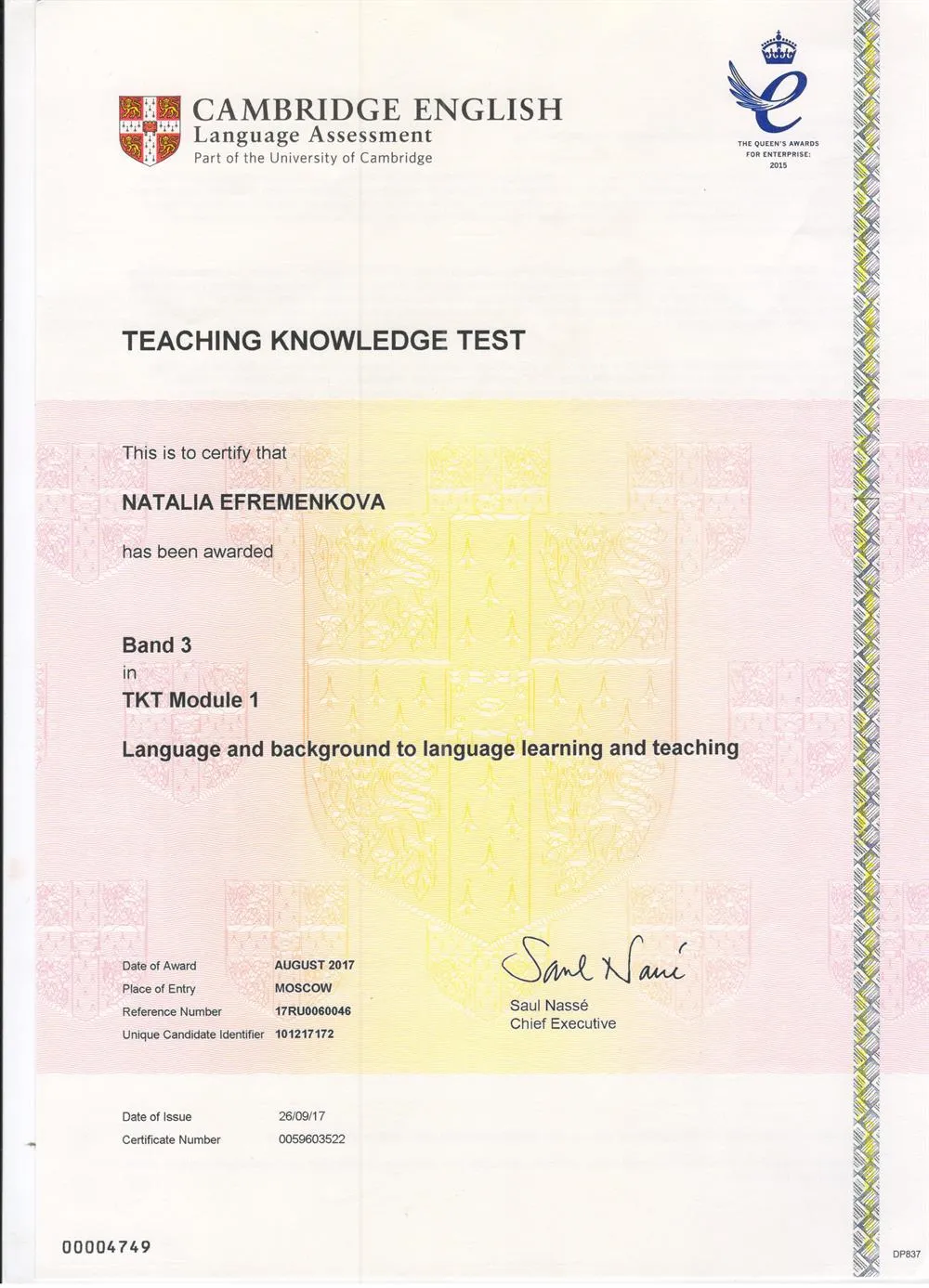 CAMBRIDGE ENGLISH
Language Assessment
Part of the University of Cambridge

THE QUEEN'S AWARDS FOR ENTERPRISE: 2015

TEACHING KNOWLEDGE TEST

This is to certify that

NATALIA EFREMENKOVA

has been awarded

Band 3
in
TKT Module 1

Language and background to language learning and teaching

| | |
|---|---|
| Date of Award | AUGUST 2017 |
| Place of Entry | MOSCOW |
| Reference Number | 17RU0060046 |
| Unique Candidate Identifier | 101217172 |

Saul Nassé

Saul Nassé
Chief Executive

| | |
|---|---|
| Date of Issue | 26/09/17 |
| Certificate Number | 0059603522 |

00004749

DP837